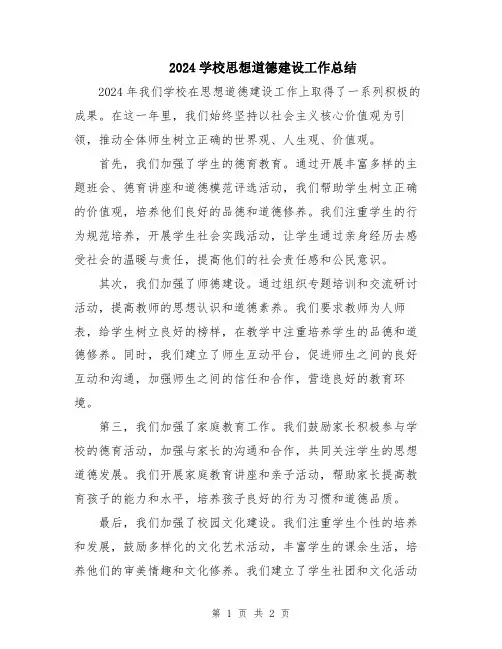 2024 学校思想道德建设工作总结

2024 年我们学校在思想道德建设工作上取得了一系列积极的成果。在这一年里，我们始终坚持以社会主义核心价值观为引领，推动全体师生树立正确的世界观、人生观、价值观。

首先，我们加强了学生的德育教育。通过开展丰富多样的主题班会、德育讲座和道德模范评选活动，我们帮助学生树立正确的价值观，培养他们良好的品德和道德修养。我们注重学生的行为规范培养，开展学生社会实践活动，让学生通过亲身经历去感受社会的温暖与责任，提高他们的社会责任感和公民意识。

其次，我们加强了师德建设。通过组织专题培训和交流研讨活动，提高教师的思想认识和道德素养。我们要求教师为人师表，给学生树立良好的榜样，在教学中注重培养学生的品德和道德修养。同时，我们建立了师生互动平台，促进师生之间的良好互动和沟通，加强师生之间的信任和合作，营造良好的教育环境。

第三，我们加强了家庭教育工作。我们鼓励家长积极参与学校的德育活动，加强与家长的沟通和合作，共同关注学生的思想道德发展。我们开展家庭教育讲座和亲子活动，帮助家长提高教育孩子的能力和水平，培养孩子良好的行为习惯和道德品质。

最后，我们加强了校园文化建设。我们注重学生个性的培养和发展，鼓励多样化的文化艺术活动，丰富学生的课余生活，培养他们的审美情趣和文化修养。我们建立了学生社团和文化活动

第 1 页 共 2 页